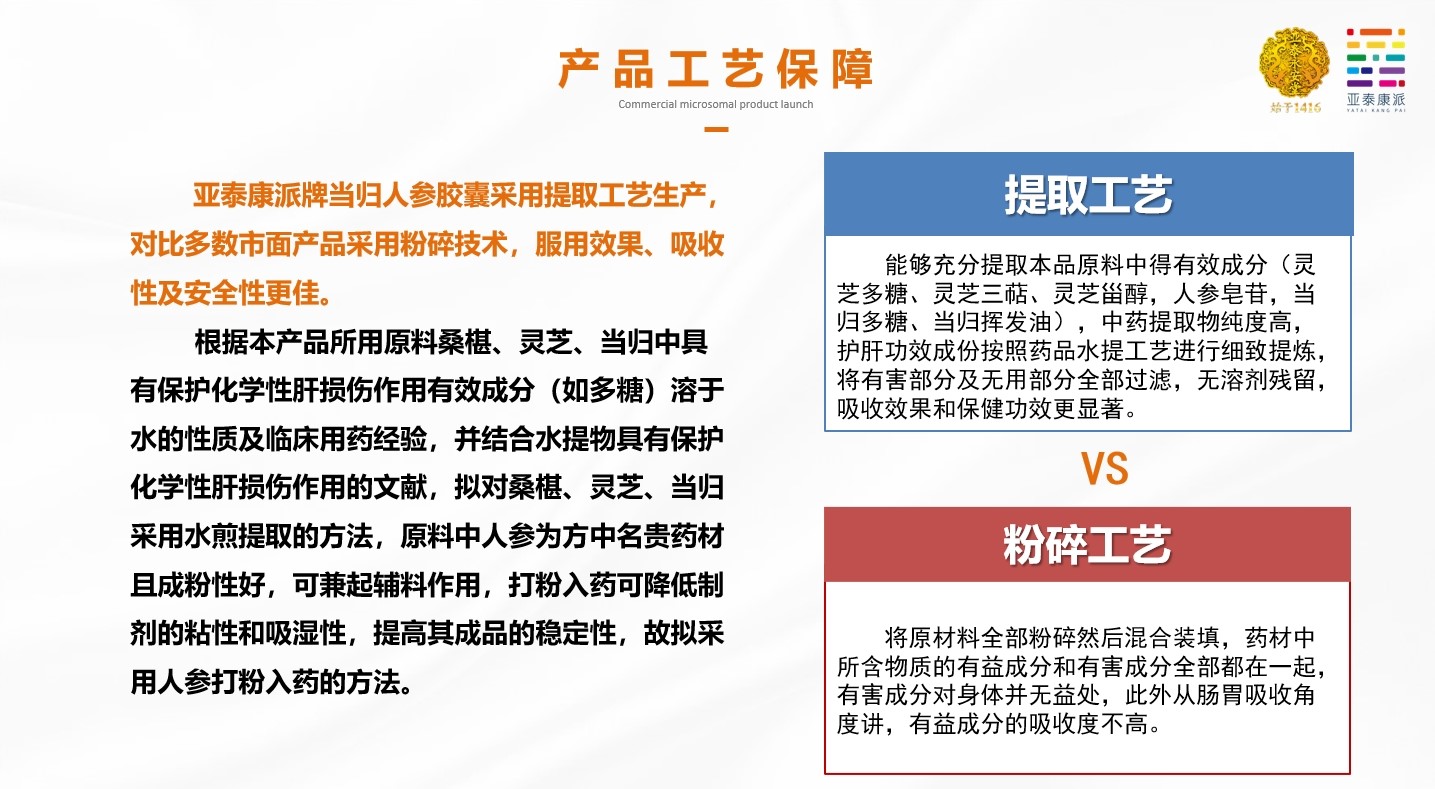 产品工艺保障

Commercial microsomal product launch

始于1416

亚泰康派
YATAI KANG PAI

亚泰康派牌当归人参胶囊采用提取工艺生产，对比多数市面产品采用粉碎技术，服用效果、吸收性及安全性更佳。

根据本产品所用原料桑椹、灵芝、当归中具有保护化学性肝损伤作用有效成分（如多糖）溶于水的性质及临床用药经验，并结合水提物具有保护化学性肝损伤作用的文献，拟对桑椹、灵芝、当归采用水煎提取的方法，原料中人参为方中名贵药材且成粉性好，可兼起辅料作用，打粉入药可降低制剂的粘性和吸湿性，提高其成品的稳定性，故拟采用人参打粉入药的方法。

提取工艺

能够充分提取本品原料中得有效成分（灵芝多糖、灵芝三萜、灵芝甾醇，人参皂苷，当归多糖、当归挥发油），中药提取物纯度高，护肝功效成份按照药品水提工艺进行细致提炼，将有害部分及无用部分全部过滤，无溶剂残留，吸收效果和保健功效更显著。

VS

粉碎工艺

将原材料全部粉碎然后混合装填，药材中所含物质的有益成分和有害成分全部都在一起，有害成分对身体并无益处，此外从肠胃吸收角度讲，有益成分的吸收度不高。